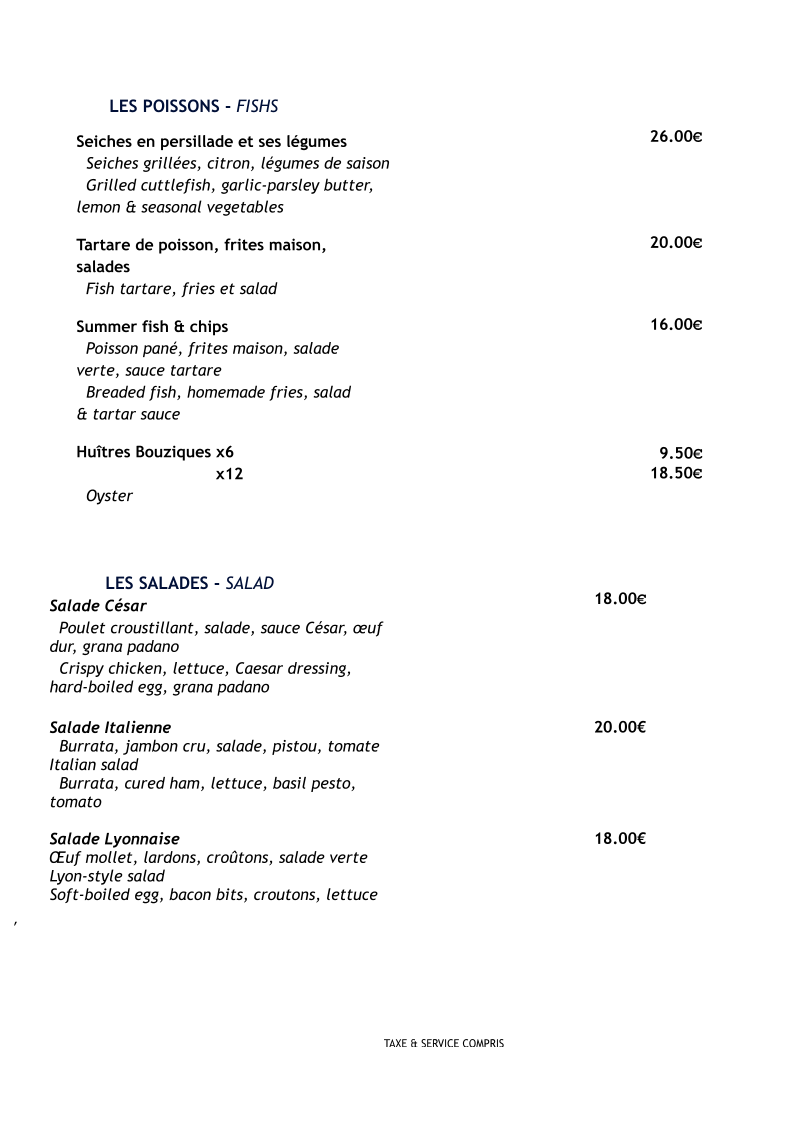 LES POISSONS - FISHS

Seiches en persillade et ses légumes 26.00€
Seiches grillées, citron, légumes de saison
Grilled cuttlefish, garlic-parsley butter, lemon & seasonal vegetables

Tartare de poisson, frites maison, salades 20.00€
Fish tartare, fries et salad

Summer fish & chips 16.00€
Poisson pané, frites maison, salade verte, sauce tartare
Breaded fish, homemade fries, salad & tartar sauce

Huîtres Bouziques x6 9.50€
x12 18.50€
Oyster

LES SALADES - SALAD

Salade César 18.00€
Poulet croustillant, salade, sauce César, œuf dur, grana padano
Crispy chicken, lettuce, Caesar dressing, hard-boiled egg, grana padano

Salade Italienne 20.00€
Burrata, jambon cru, salade, pistou, tomate
Italian salad
Burrata, cured ham, lettuce, basil pesto, tomato

Salade Lyonnaise 18.00€
Œuf mollet, lardons, croûtons, salade verte
Lyon-style salad
Soft-boiled egg, bacon bits, croutons, lettuce

,

TAXE & SERVICE COMPRIS